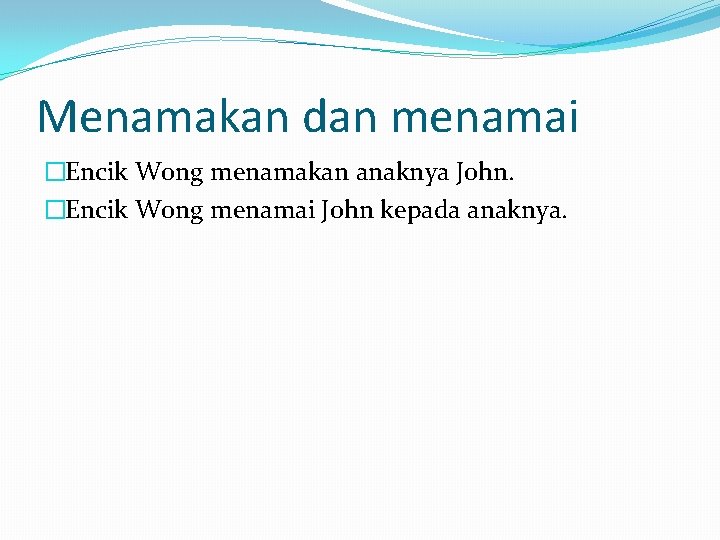 Menamakan dan menamai

Encik Wong menamakan anaknya John.

Encik Wong menamai John kepada anaknya.